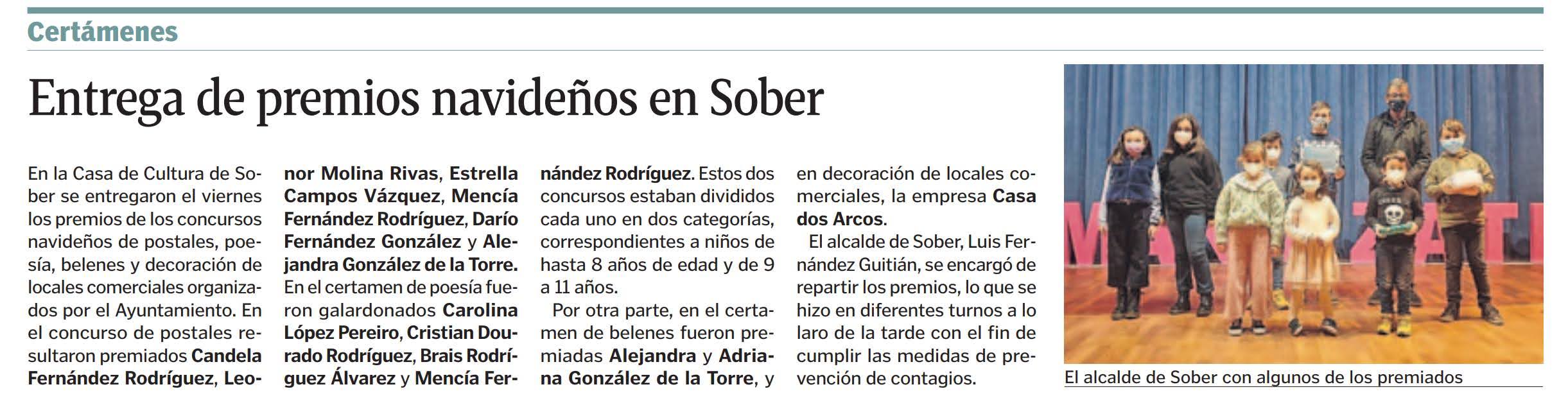 Certámenes

Entrega de premios navideños en Sober

En la Casa de Cultura de Sober se entregaron el viernes los premios de los concursos navideños de postales, poesía, belenes y decoración de locales comerciales organizados por el Ayuntamiento. En el concurso de postales resultaron premiados Candela Fernández Rodríguez, Leonor Molina Rivas, Estrella Campos Vázquez, Mencía Fernández Rodríguez, Darío Fernández González y Alejandra González de la Torre. En el certamen de poesía fueron galardonados Carolina López Pereiro, Cristian Dourado Rodríguez, Brais Rodríguez Álvarez y Mencía Fernández Rodríguez. Estos dos concursos estaban divididos cada uno en dos categorías, correspondientes a niños de hasta 8 años de edad y de 9 a 11 años.

Por otra parte, en el certamen de belenes fueron premiadas Alejandra y Adriana González de la Torre, y en decoración de locales comerciales, la empresa Casa dos Arcos.

El alcalde de Sober, Luis Fernández Guitián, se encargó de repartir los premios, lo que se hizo en diferentes turnos a lo laro de la tarde con el fin de cumplir las medidas de prevención de contagios.

El alcalde de Sober con algunos de los premiados